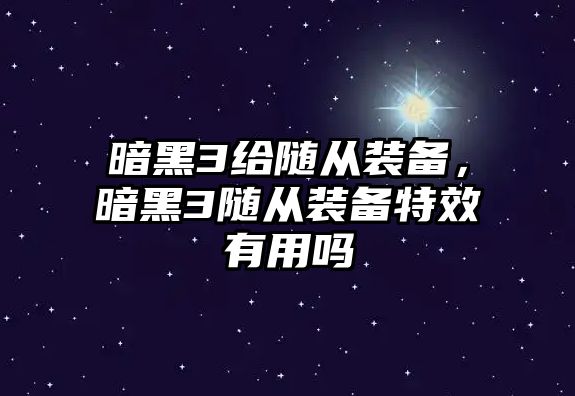 暗黑3给随从装备，暗黑3随从装备特效有用吗